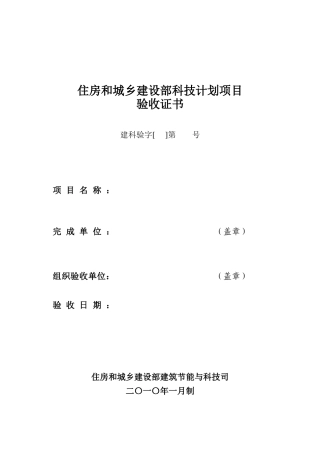 住房和城乡建设部科技计划项目
验收证书

建科验字[ ]第 号

项 目 名 称 ：

完 成 单 位 ： （盖章）

组织验收单位： （盖章）

验 收 日 期 ：

住房和城乡建设部建筑节能与科技司
二〇一〇年一月制